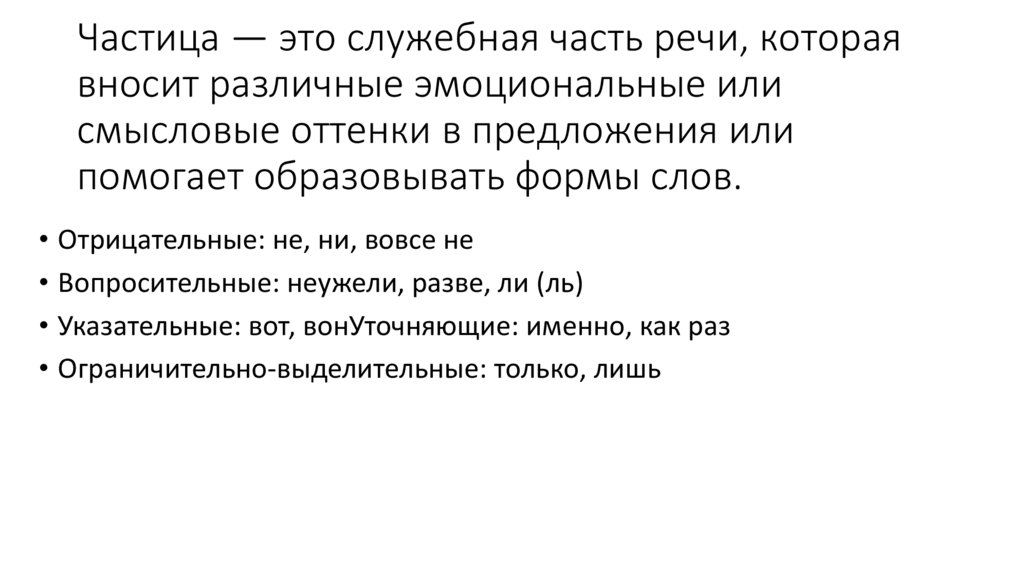 Частица — это служебная часть речи, которая вносит различные эмоциональные или смысловые оттенки в предложения или помогает образовывать формы слов.

• Отрицательные: не, ни, вовсе не
• Вопросительные: неужели, разве, ли (ль)
• Указательные: вот, вонУточняющие: именно, как раз
• Ограничительно-выделительные: только, лишь